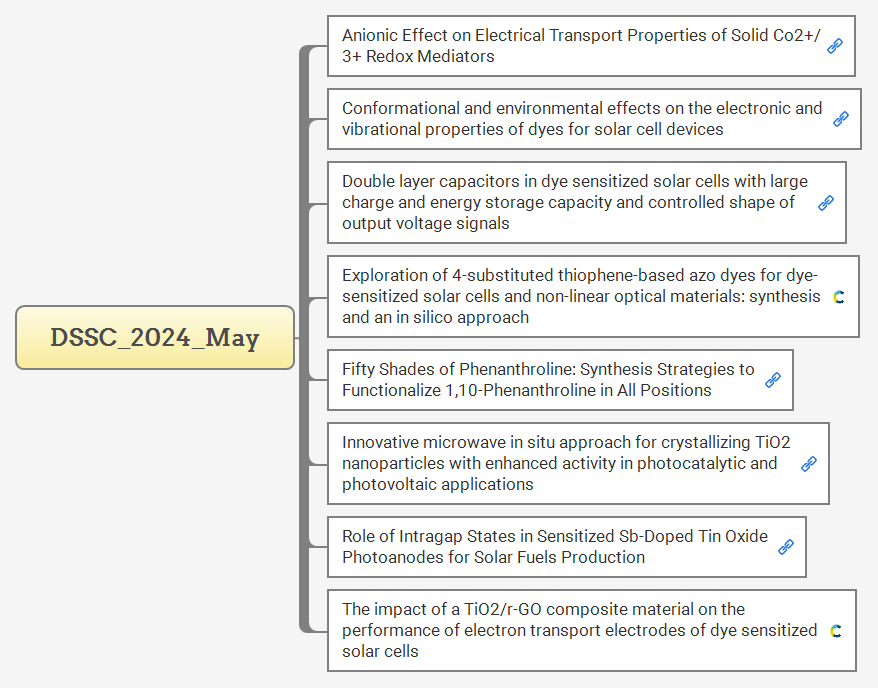 DSSC_2024_May

Anionic Effect on Electrical Transport Properties of Solid Co2+/3+ Redox Mediators

Conformational and environmental effects on the electronic and vibrational properties of dyes for solar cell devices

Double layer capacitors in dye sensitized solar cells with large charge and energy storage capacity and controlled shape of output voltage signals

Exploration of 4-substituted thiophene-based azo dyes for dye-sensitized solar cells and non-linear optical materials: synthesis and an in silico approach

Fifty Shades of Phenanthroline: Synthesis Strategies to Functionalize 1,10-Phenanthroline in All Positions

Innovative microwave in situ approach for crystallizing TiO2 nanoparticles with enhanced activity in photocatalytic and photovoltaic applications

Role of Intragap States in Sensitized Sb-Doped Tin Oxide Photoanodes for Solar Fuels Production

The impact of a TiO2/r-GO composite material on the performance of electron transport electrodes of dye sensitized solar cells